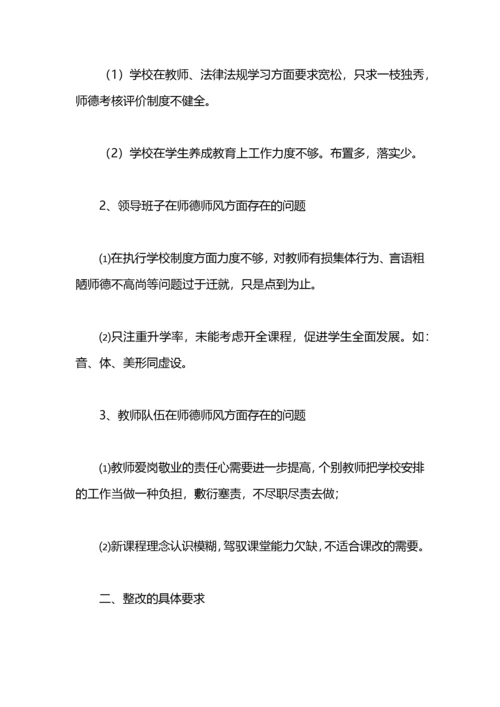 （1）学校在教师、法律法规学习方面要求宽松，只求一枝独秀，师德考核评价制度不健全。

（2）学校在学生养成教育上工作力度不够。布置多，落实少。

2、领导班子在师德师风方面存在的问题

⑴在执行学校制度方面力度不够，对教师有损集体行为、言语粗陋师德不高尚等问题过于迁就，只是点到为止。

⑵只注重升学率，未能考虑开全课程，促进学生全面发展。如：音、体、美形同虚设。

3、教师队伍在师德师风方面存在的问题

⑴教师爱岗敬业的责任心需要进一步提高，个别教师把学校安排的工作当做一种负担，敷衍塞责，不尽职尽责去做；

⑵新课程理念认识模糊，驾驭课堂能力欠缺，不适合课改的需要。

二、整改的具体要求